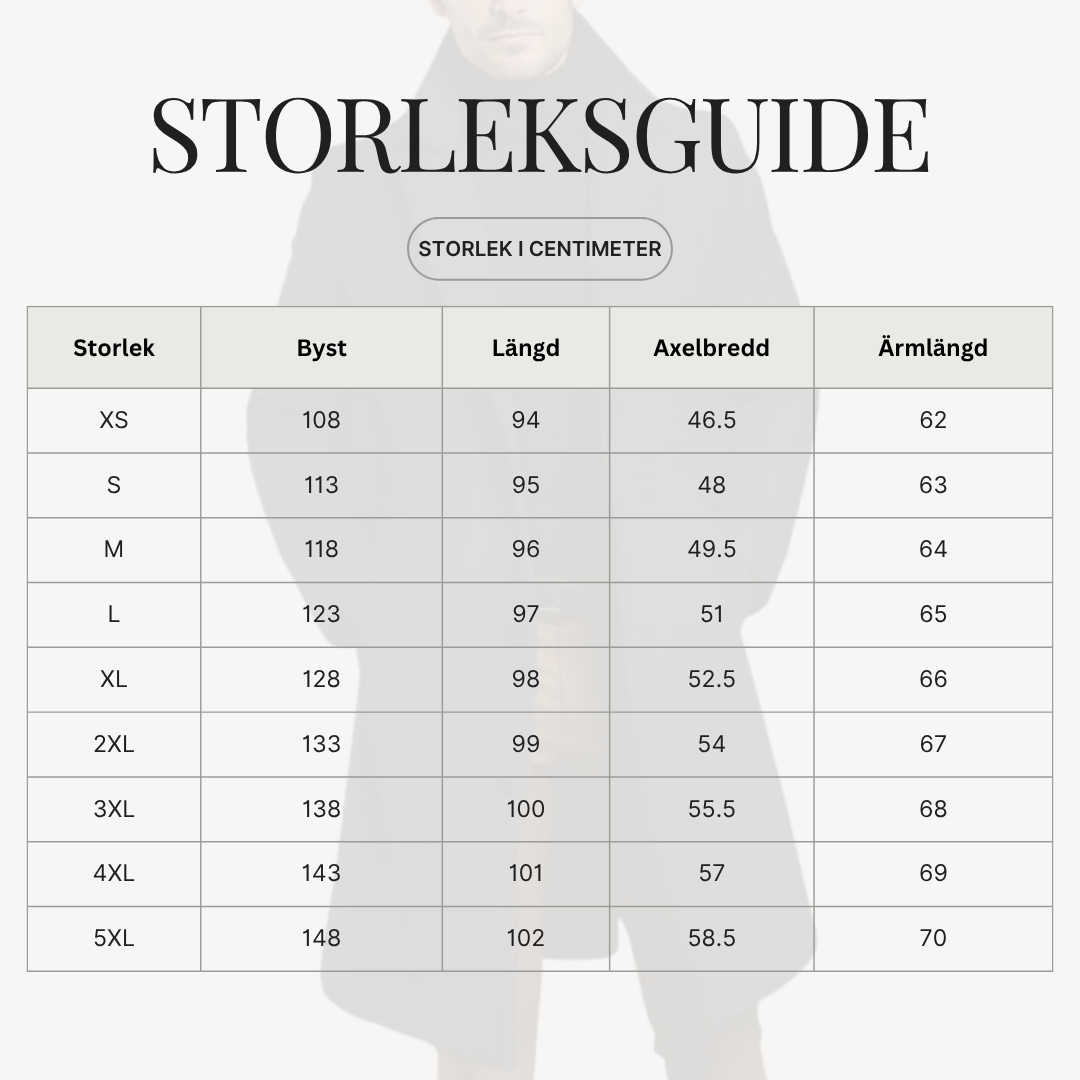 STORLEKSGUIDE

STORLEK I CENTIMETER

| Storlek | Byst | Längd | Axelbredd | Ärmlängd |
|---|---|---|---|---|
| XS | 108 | 94 | 46.5 | 62 |
| S | 113 | 95 | 48 | 63 |
| M | 118 | 96 | 49.5 | 64 |
| L | 123 | 97 | 51 | 65 |
| XL | 128 | 98 | 52.5 | 66 |
| 2XL | 133 | 99 | 54 | 67 |
| 3XL | 138 | 100 | 55.5 | 68 |
| 4XL | 143 | 101 | 57 | 69 |
| 5XL | 148 | 102 | 58.5 | 70 |